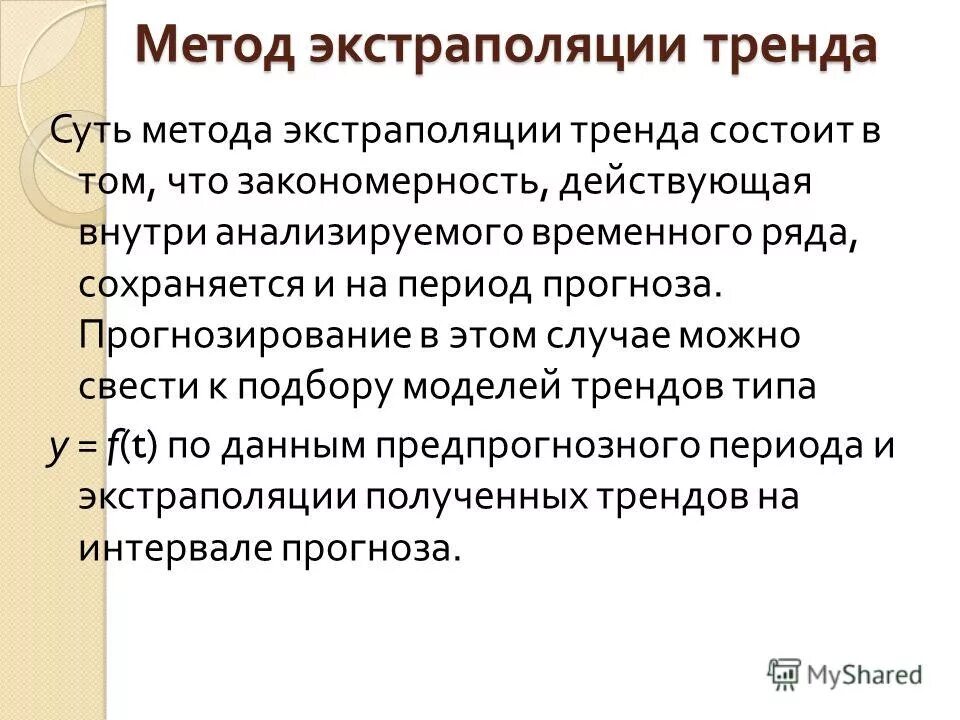 Метод экстраполяции тренда

Суть метода экстраполяции тренда состоит в том, что закономерность, действующая внутри анализируемого временного ряда, сохраняется и на период прогноза. Прогнозирование в этом случае можно свести к подбору моделей трендов типа $y = f(t)$ по данным предпрогнозного периода и экстраполяции полученных трендов на интервале прогноза.

MyShared